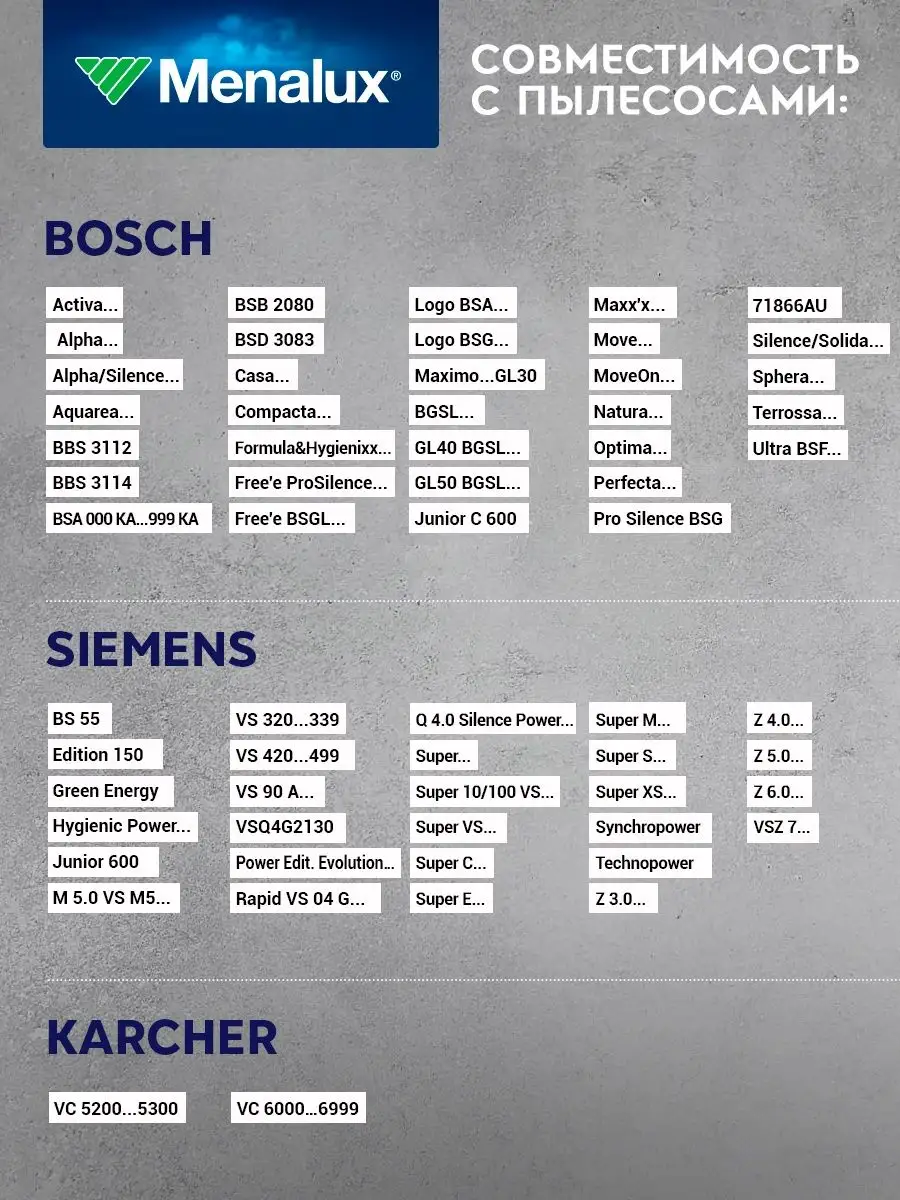 Menalux®

СОВМЕСТИМОСТЬ С ПЫЛЕСОСАМИ:

BOSCH

Activa...
Alpha...
Alpha/Silence...
Aquarea...
BBS 3112
BBS 3114
BSA 000 KA...999 KA

BSB 2080
BSD 3083
Casa...
Compacta...
Formula&Hygienixx...
Free'e ProSilence...
Free'e BSGL...

Logo BSA...
Logo BSG...
Maximo...GL30
BGSL...
GL40 BGSL...
GL50 BGSL...
Junior C 600

Maxx'x...
Move...
MoveOn...
Natura...
Optima...
Perfecta...
Pro Silence BSG

71866AU
Silence/Solida...
Sphera...
Terrossa...
Ultra BSF...

SIEMENS

BS 55
Edition 150
Green Energy
Hygienic Power...
Junior 600
M 5.0 VS M5...

VS 320...339
VS 420...499
VS 90 A...
VSQ4G2130
Power Edit. Evolution...
Rapid VS 04 G...

Q 4.0 Silence Power...
Super...
Super 10/100 VS...
Super VS...
Super C...
Super E...

Super M...
Super S...
Super XS...
Synchropower
Technopower
Z 3.0...

Z 4.0...
Z 5.0...
Z 6.0...
VSZ 7...

KARCHER

VC 5200...5300
VC 6000...6999